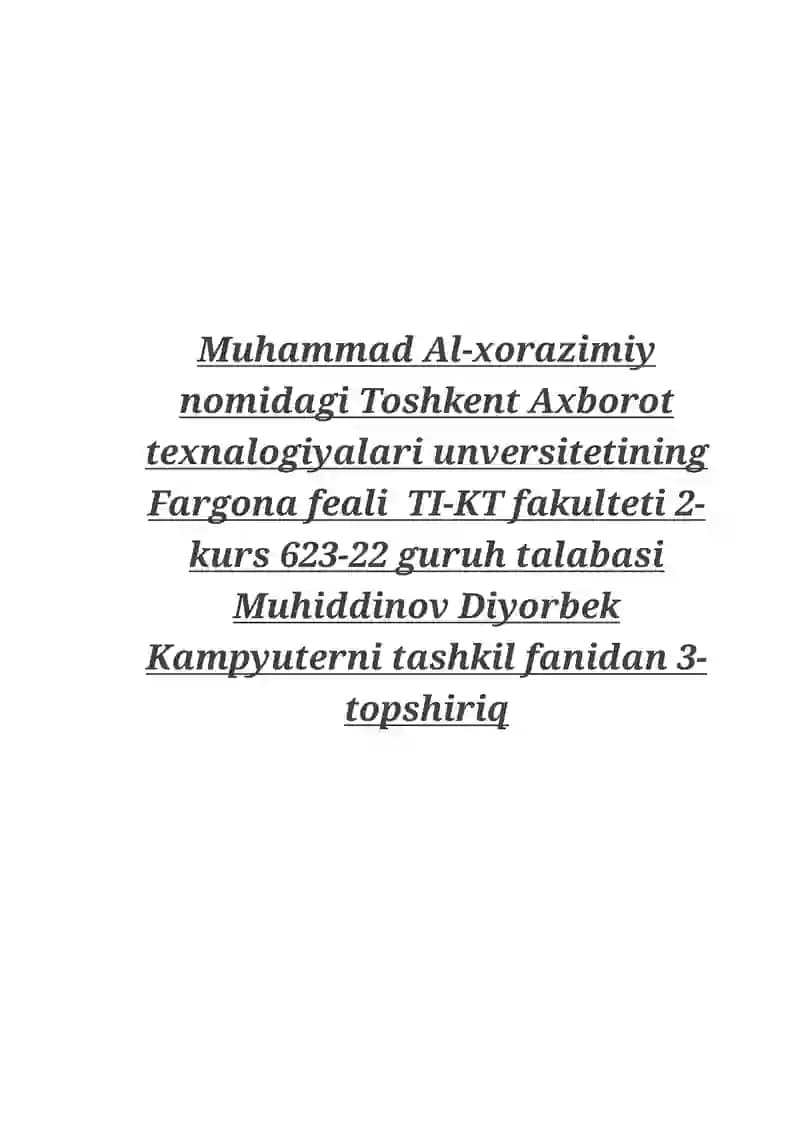 Muhammad Al-xorazimiy nomidagi Toshkent Axborot texnalogiyalari unversitetining Fargona feali TI-KT fakulteti 2-kurs 623-22 guruh talabasi Muhiddinov Diyorbek Kampyuterni tashkil fanidan 3-topshiriq